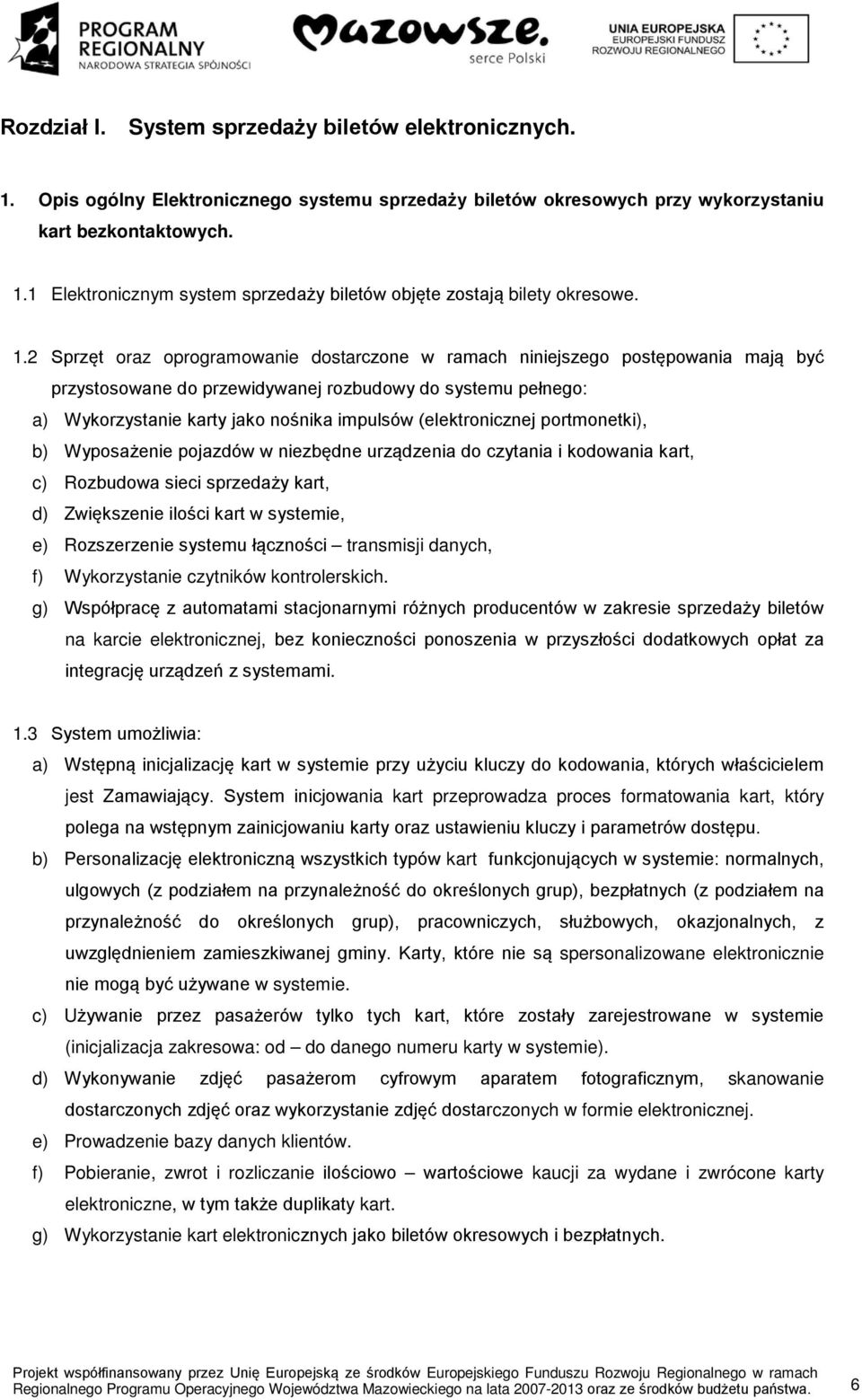 PROGRAM REGIONALNY NARODOWA STRATEGIA SPÓJNOŚCI

Mazowsze. serce Polski

UNIA EUROPEJSKA EUROPEJSKI FUNDUSZ ROZWOJU REGIONALNEGO

Rozdział I. System sprzedaży biletów elektronicznych.

1. Opis ogólny Elektronicznego systemu sprzedaży biletów okresowych przy wykorzystaniu kart bezkontaktowych.

1.1 Elektronicznym system sprzedaży biletów objęte zostają bilety okresowe.

1.2 Sprzęt oraz oprogramowanie dostarczone w ramach niniejszego postępowania mają być przystosowane do przewidywanej rozbudowy do systemu pełnego:

a) Wykorzystanie karty jako nośnika impulsów (elektronicznej portmonetki),

b) Wyposażenie pojazdów w niezbędne urządzenia do czytania i kodowania kart,

c) Rozbudowa sieci sprzedaży kart,

d) Zwiększenie ilości kart w systemie,

e) Rozszerzenie systemu łączności – transmisji danych,

f) Wykorzystanie czytników kontrolerskich.

g) Współpracę z automatami stacjonarnymi różnych producentów w zakresie sprzedaży biletów na karcie elektronicznej, bez konieczności ponoszenia w przyszłości dodatkowych opłat za integrację urządzeń z systemami.

1.3 System umożliwia:

a) Wstępną inicjalizację kart w systemie przy użyciu kluczy do kodowania, których właścicielem jest Zamawiający. System inicjowania kart przeprowadza proces formatowania kart, który polega na wstępnym zainicjowaniu karty oraz ustawieniu kluczy i parametrów dostępu.

b) Personalizację elektroniczną wszystkich typów kart funkcjonujących w systemie: normalnych, ulgowych (z podziałem na przynależność do określonych grup), bezpłatnych (z podziałem na przynależność do określonych grup), pracowniczych, służbowych, okazjonalnych, z uwzględnieniem zamieszkiwanej gminy. Karty, które nie są spersonalizowane elektronicznie nie mogą być używane w systemie.

c) Używanie przez pasażerów tylko tych kart, które zostały zarejestrowane w systemie (inicjalizacja zakresowa: od – do danego numeru karty w systemie).

d) Wykonywanie zdjęć pasażerom cyfrowym aparatem fotograficznym, skanowanie dostarczonych zdjęć oraz wykorzystanie zdjęć dostarczonych w formie elektronicznej.

e) Prowadzenie bazy danych klientów.

f) Pobieranie, zwrot i rozliczanie ilościowo – wartościowe kaucji za wydane i zwrócone karty elektroniczne, w tym także duplikaty kart.

g) Wykorzystanie kart elektronicznych jako biletów okresowych i bezpłatnych.

Projekt współfinansowany przez Unię Europejską ze środków Europejskiego Funduszu Rozwoju Regionalnego w ramach Regionalnego Programu Operacyjnego Województwa Mazowieckiego na lata 2007-2013 oraz ze środków budżetu państwa. 6